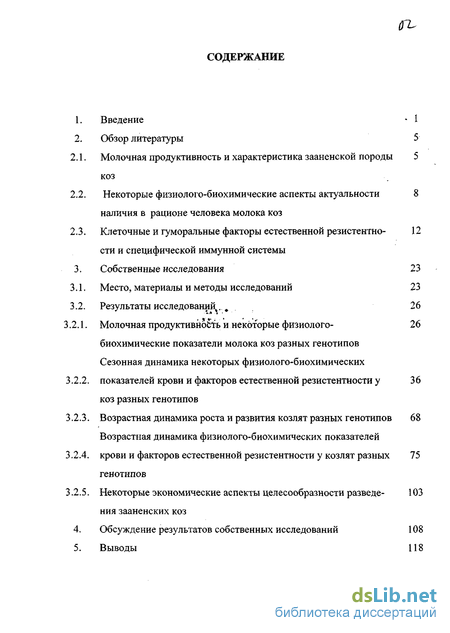 02

СОДЕРЖАНИЕ

| | | |
|---|---|---|
| 1. | Введение | 1 |
| 2. | Обзор литературы | 5 |
| 2.1. | Молочная продуктивность и характеристика зааненской породы коз | 5 |
| 2.2. | Некоторые физиолого-биохимические аспекты актуальности наличия в рационе человека молока коз | 8 |
| 2.3. | Клеточные и гуморальные факторы естественной резистентности и специфической иммунной системы | 12 |
| 3. | Собственные исследования | 23 |
| 3.1. | Место, материалы и методы исследований | 23 |
| 3.2. | Результаты исследований | 26 |
| 3.2.1. | Молочная продуктивность и некоторые физиолого-биохимические показатели молока коз разных генотипов | 26 |
| 3.2.2. | Сезонная динамика некоторых физиолого-биохимических показателей крови и факторов естественной резистентности у коз разных генотипов | 36 |
| 3.2.3. | Возрастная динамика роста и развития козлят разных генотипов | 68 |
| 3.2.4. | Возрастная динамика физиолого-биохимических показателей крови и факторов естественной резистентности у козлят разных генотипов | 75 |
| 3.2.5. | Некоторые экономические аспекты целесообразности разведения зааненских коз | 103 |
| 4. | Обсуждение результатов собственных исследований | 108 |
| 5. | Выводы | 118 |

dsLib.net
библиотека диссертаций